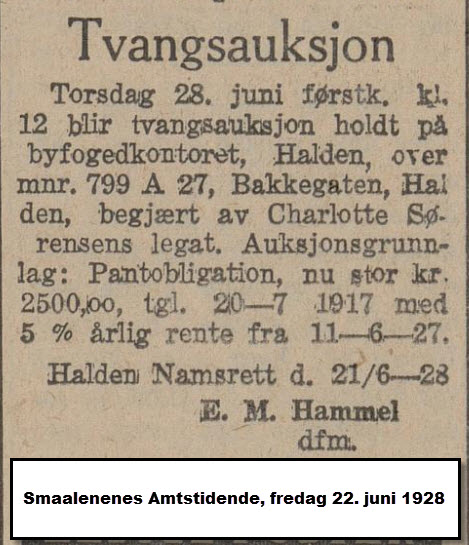 Tvangsauksjon

Torsdag 28. juni førstk. kl. 12 blir tvangsauksjon holdt på byfogedkontoret, Halden, over mnr. 799 A 27, Bakkegaten, Halden, begjært av Charlotte Sørensens legat. Auksjonsgrunnlag: Pantobligation, nu stor kr. 2500,oo, tgl. 20—7 1917 med 5 % årlig rente fra 11—6—27.

Halden Namsrett d. 21/6—28
E. M. Hammel
dfm.

Smaalenenes Amtstidende, fredag 22. juni 1928